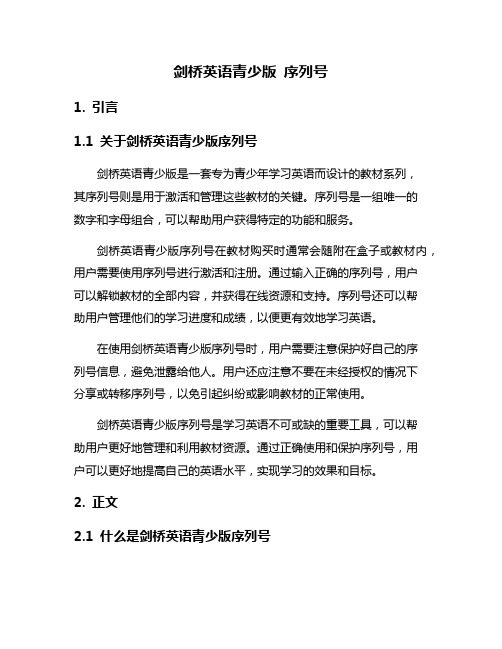 剑桥英语青少版 序列号

1. 引言

1.1 关于剑桥英语青少版序列号

剑桥英语青少版是一套专为青少年学习英语而设计的教材系列，其序列号则是用于激活和管理这些教材的关键。序列号是一组唯一的数字和字母组合，可以帮助用户获得特定的功能和服务。

剑桥英语青少版序列号在教材购买时通常会随附在盒子或教材内，用户需要使用序列号进行激活和注册。通过输入正确的序列号，用户可以解锁教材的全部内容，并获得在线资源和支持。序列号还可以帮助用户管理他们的学习进度和成绩，以便更有效地学习英语。

在使用剑桥英语青少版序列号时，用户需要注意保护好自己的序列号信息，避免泄露给他人。用户还应注意不要在未经授权的情况下分享或转移序列号，以免引起纠纷或影响教材的正常使用。

剑桥英语青少版序列号是学习英语不可或缺的重要工具，可以帮助用户更好地管理和利用教材资源。通过正确使用和保护序列号，用户可以更好地提高自己的英语水平，实现学习的效果和目标。

2. 正文

2.1 什么是剑桥英语青少版序列号